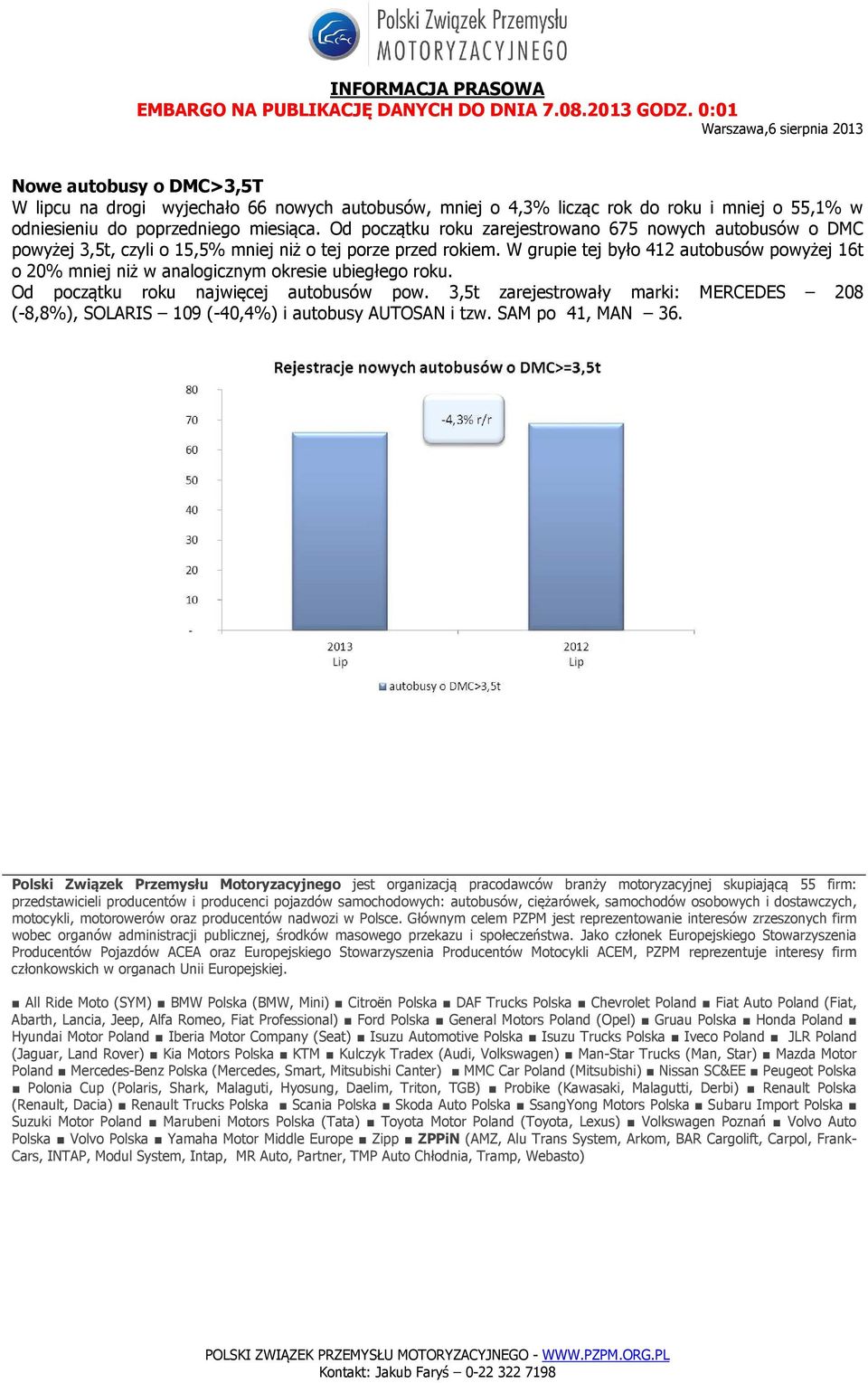 Polski Związek Przemysłu
MOTORYZACYJNEGO

INFORMACJA PRASOWA
EMBARGO NA PUBLIKACJĘ DANYCH DO DNIA 7.08.2013 GODZ. 0:01
Warszawa,6 sierpnia 2013

Nowe autobusy o DMC>3,5T
W lipcu na drogi wyjechało 66 nowych autobusów, mniej o 4,3% licząc rok do roku i mniej o 55,1% w odniesieniu do poprzedniego miesiąca. Od początku roku zarejestrowano 675 nowych autobusów o DMC powyżej 3,5t, czyli o 15,5% mniej niż o tej porze przed rokiem. W grupie tej było 412 autobusów powyżej 16t o 20% mniej niż w analogicznym okresie ubiegłego roku.
Od początku roku najwięcej autobusów pow. 3,5t zarejestrowały marki: MERCEDES – 208 (-8,8%), SOLARIS – 109 (-40,4%) i autobusy AUTOSAN i tzw. SAM po 41, MAN – 36.

Rejestracje nowych autobusów o DMC>=3,5t
80
70
60
50
40
30
20
10
-
-4,3% r/r
2013 Lip
2012 Lip
autobusy o DMC>3,5t

Polski Związek Przemysłu Motoryzacyjnego jest organizacją pracodawców branży motoryzacyjnej skupiającą 55 firm: przedstawicieli producentów i producenci pojazdów samochodowych: autobusów, ciężarówek, samochodów osobowych i dostawczych, motocykli, motorowerów oraz producentów nadwozi w Polsce. Głównym celem PZPM jest reprezentowanie interesów zrzeszonych firm wobec organów administracji publicznej, środków masowego przekazu i społeczeństwa. Jako członek Europejskiego Stowarzyszenia Producentów Pojazdów ACEA oraz Europejskiego Stowarzyszenia Producentów Motocykli ACEM, PZPM reprezentuje interesy firm członkowskich w organach Unii Europejskiej.

■ All Ride Moto (SYM) ■ BMW Polska (BMW, Mini) ■ Citroën Polska ■ DAF Trucks Polska ■ Chevrolet Poland ■ Fiat Auto Poland (Fiat, Abarth, Lancia, Jeep, Alfa Romeo, Fiat Professional) ■ Ford Polska ■ General Motors Poland (Opel) ■ Gruau Polska ■ Honda Poland ■ Hyundai Motor Poland ■ Iberia Motor Company (Seat) ■ Isuzu Automotive Polska ■ Isuzu Trucks Polska ■ Iveco Poland ■ JLR Poland (Jaguar, Land Rover) ■ Kia Motors Polska ■ KTM ■ Kulczyk Tradex (Audi, Volkswagen) ■ Man-Star Trucks (Man, Star) ■ Mazda Motor Poland ■ Mercedes-Benz Polska (Mercedes, Smart, Mitsubishi Canter) ■ MMC Car Poland (Mitsubishi) ■ Nissan SC&EE ■ Peugeot Polska ■ Polonia Cup (Polaris, Shark, Malaguti, Hyosung, Daelim, Triton, TGB) ■ Probike (Kawasaki, Malagutti, Derbi) ■ Renault Polska (Renault, Dacia) ■ Renault Trucks Polska ■ Scania Polska ■ Skoda Auto Polska ■ SsangYong Motors Polska ■ Subaru Import Polska ■ Suzuki Motor Poland ■ Marubeni Motors Polska (Tata) ■ Toyota Motor Poland (Toyota, Lexus) ■ Volkswagen Poznań ■ Volvo Auto Polska ■ Volvo Polska ■ Yamaha Motor Middle Europe ■ Zipp ■ ZPPiN (AMZ, Alu Trans System, Arkom, BAR Cargolift, Carpol, Frank-Cars, INTAP, Modul System, Intap, MR Auto, Partner, TMP Auto Chłodnia, Tramp, Webasto)

POLSKI ZWIĄZEK PRZEMYSŁU MOTORYZACYJNEGO - WWW.PZPM.ORG.PL
Kontakt: Jakub Faryś – 0-22 322 7198